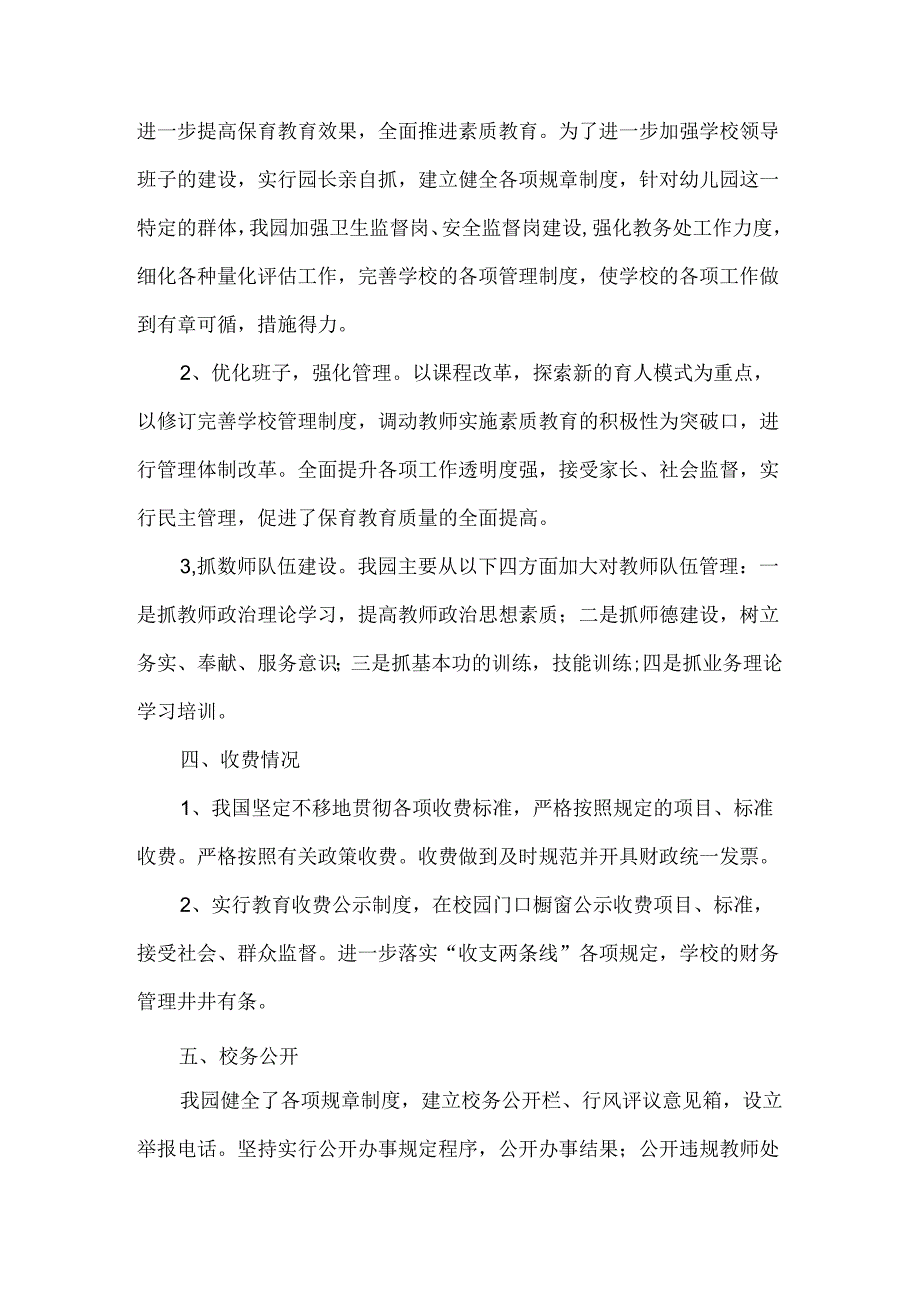 进一步提高保育教育效果，全面推进素质教育。为了进一步加强学校领导班子的建设，实行园长亲自抓，建立健全各项规章制度，针对幼儿园这一特定的群体，我园加强卫生监督岗、安全监督岗建设,强化教务处工作力度，细化各种量化评估工作，完善学校的各项管理制度，使学校的各项工作做到有章可循，措施得力。

2、优化班子，强化管理。以课程改革，探索新的育人模式为重点，以修订完善学校管理制度，调动教师实施素质教育的积极性为突破口，进行管理体制改革。全面提升各项工作透明度强，接受家长、社会监督，实行民主管理，促进了保育教育质量的全面提高。

3,抓数师队伍建设。我园主要从以下四方面加大对教师队伍管理：一是抓教师政治理论学习，提高教师政治思想素质；二是抓师德建设，树立务实、奉献、服务意识;三是抓基本功的训练，技能训练;四是抓业务理论学习培训。

四、收费情况

1、我国坚定不移地贯彻各项收费标准，严格按照规定的项目、标准收费。严格按照有关政策收费。收费做到及时规范并开具财政统一发票。

2、实行教育收费公示制度，在校园门口橱窗公示收费项目、标准，接受社会、群众监督。进一步落实“收支两条线”各项规定，学校的财务管理井井有条。

五、校务公开

我园健全了各项规章制度，建立校务公开栏、行风评议意见箱，设立举报电话。坚持实行公开办事规定程序，公开办事结果；公开违规教师处